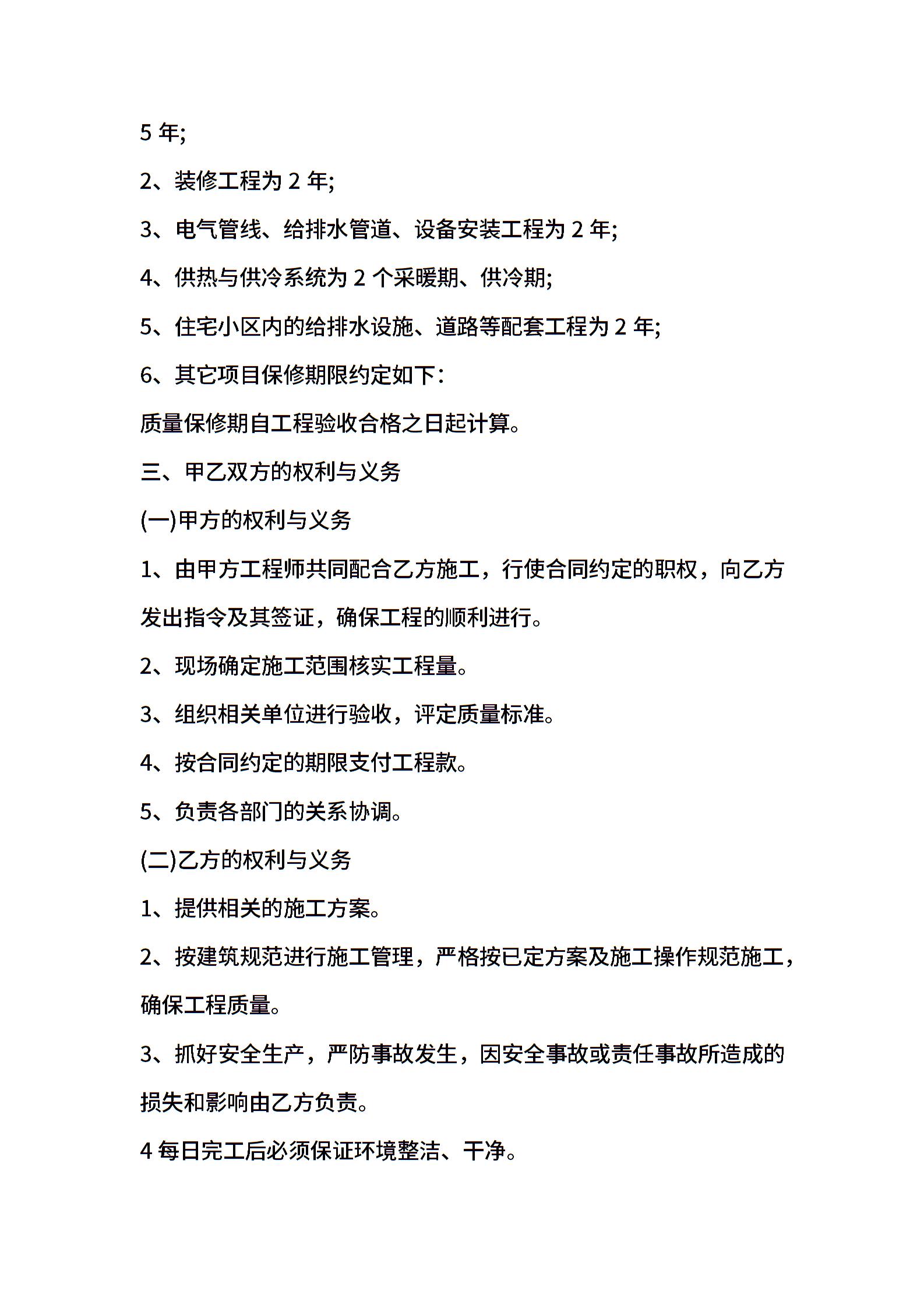 5年;

2、装修工程为2年;

3、电气管线、给排水管道、设备安装工程为2年;

4、供热与供冷系统为2个采暖期、供冷期;

5、住宅小区内的给排水设施、道路等配套工程为2年;

6、其它项目保修期限约定如下:

质量保修期自工程验收合格之日起计算。

三、甲乙双方的权利与义务

(一)甲方的权利与义务

1、由甲方工程师共同配合乙方施工，行使合同约定的职权，向乙方发出指令及其签证，确保工程的顺利进行。

2、现场确定施工范围核实工程量。

3、组织相关单位进行验收，评定质量标准。

4、按合同约定的期限支付工程款。

5、负责各部门的关系协调。

(二)乙方的权利与义务

1、提供相关的施工方案。

2、按建筑规范进行施工管理，严格按已定方案及施工操作规范施工，确保工程质量。

3、抓好安全生产，严防事故发生，因安全事故或责任事故所造成的损失和影响由乙方负责。

4每日完工后必须保证环境整洁、干净。